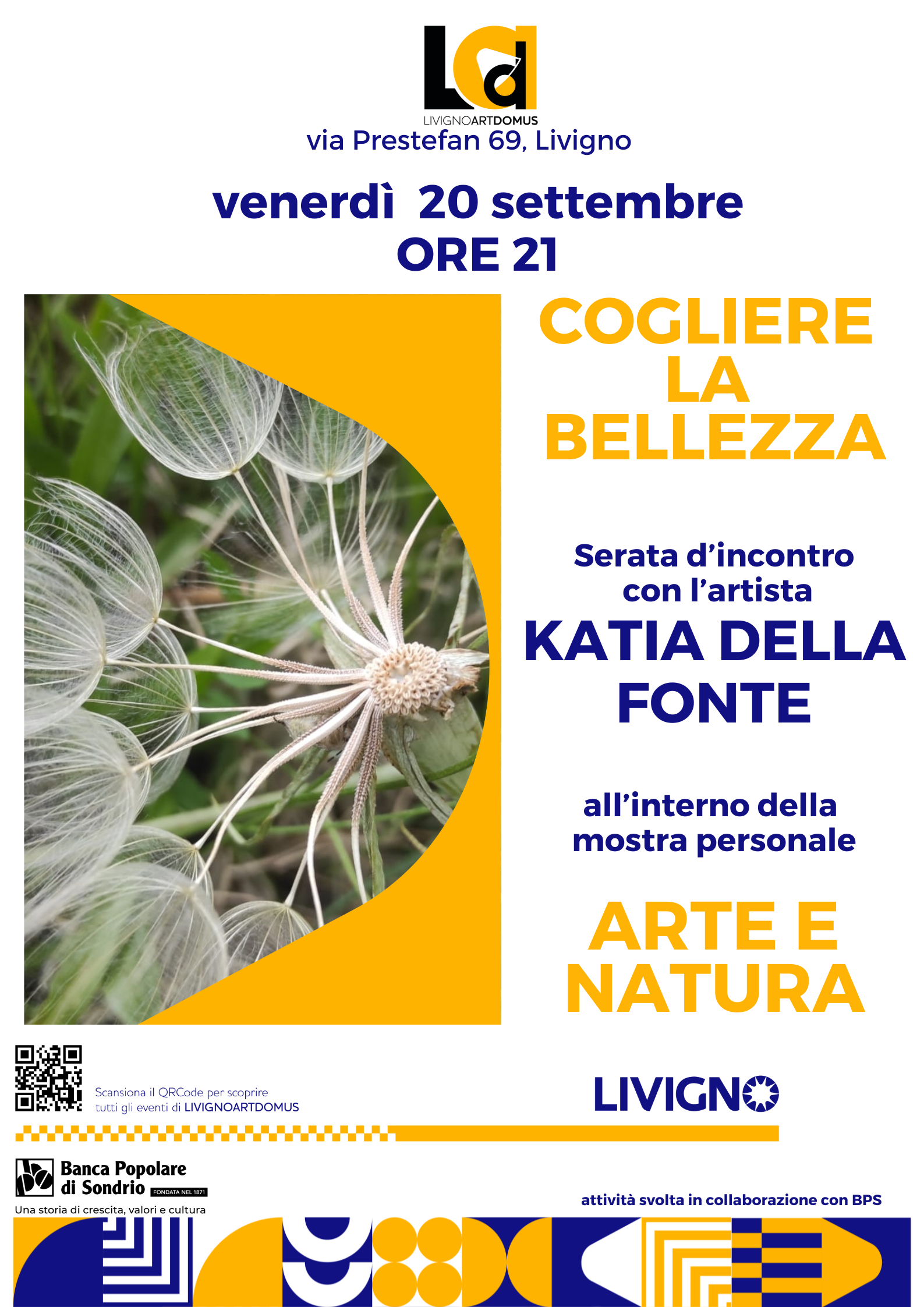 LIVIGNOARTDOMUS
via Prestefan 69, Livigno

venerdì 20 settembre
ORE 21

COGLIERE LA BELLEZZA

Serata d'incontro con l'artista
KATIA DELLA FONTE

all'interno della mostra personale

ARTE E NATURA

Scansiona il QRCode per scoprire tutti gli eventi di LIVIGNOARTDOMUS

LIVIGNO

Banca Popolare di Sondrio FONDATA NEL 1871
Una storia di crescita, valori e cultura

attività svolta in collaborazione con BPS